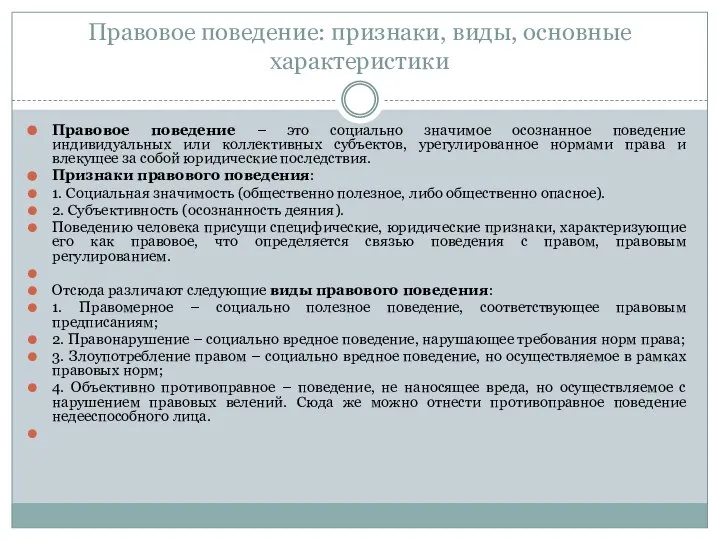 Правовое поведение: признаки, виды, основные характеристики

Правовое поведение – это социально значимое осознанное поведение индивидуальных или коллективных субъектов, урегулированное нормами права и влекущее за собой юридические последствия.

Признаки правового поведения:

1. Социальная значимость (общественно полезное, либо общественно опасное).

2. Субъективность (осознанность деяния).

Поведению человека присущи специфические, юридические признаки, характеризующие его как правовое, что определяется связью поведения с правом, правовым регулированием.

Отсюда различают следующие виды правового поведения:

1. Правомерное – социально полезное поведение, соответствующее правовым предписаниям;

2. Правонарушение – социально вредное поведение, нарушающее требования норм права;

3. Злоупотребление правом – социально вредное поведение, но осуществляемое в рамках правовых норм;

4. Объективно противоправное – поведение, не наносящее вреда, но осуществляемое с нарушением правовых велений. Сюда же можно отнести противоправное поведение недееспособного лица.